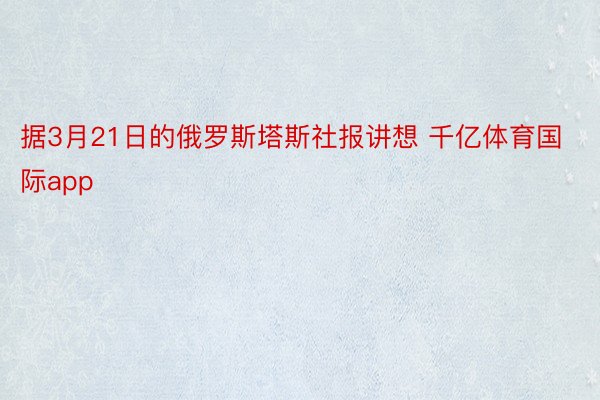 据3月21日的俄罗斯塔斯社报讲想 千亿体育国际app